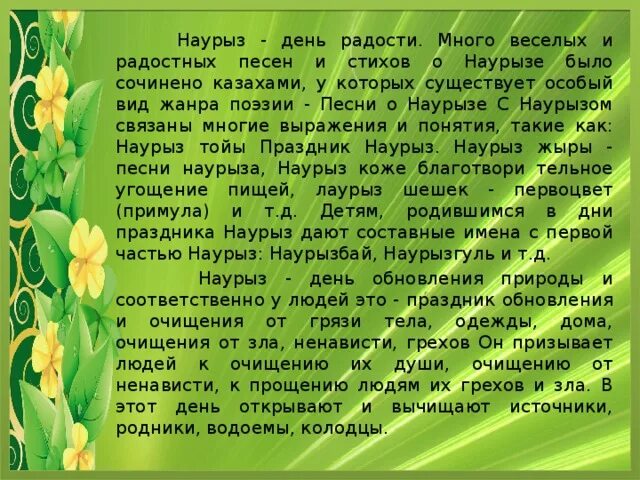 Наурыз - день радости. Много веселых и радостных песен и стихов о Наурызе было сочинено казахами, у которых существует особый вид жанра поэзии - Песни о Наурызе С Наурызом связаны многие выражения и понятия, такие как: Наурыз тойы Праздник Наурыз. Наурыз жыры - песни наурыза, Наурыз коже благотвори тельное угощение пищей, лаурыз шешек - первоцвет (примула) и т.д. Детям, родившимся в дни праздника Наурыз дают составные имена с первой частью Наурыз: Наурызбай, Наурызгуль и т.д.

Наурыз - день обновления природы и соответственно у людей это - праздник обновления и очищения от грязи тела, одежды, дома, очищения от зла, ненависти, грехов Он призывает людей к очищению их души, очищению от ненависти, к прощению людям их грехов и зла. В этот день открывают и вычищают источники, родники, водоемы, колодцы.